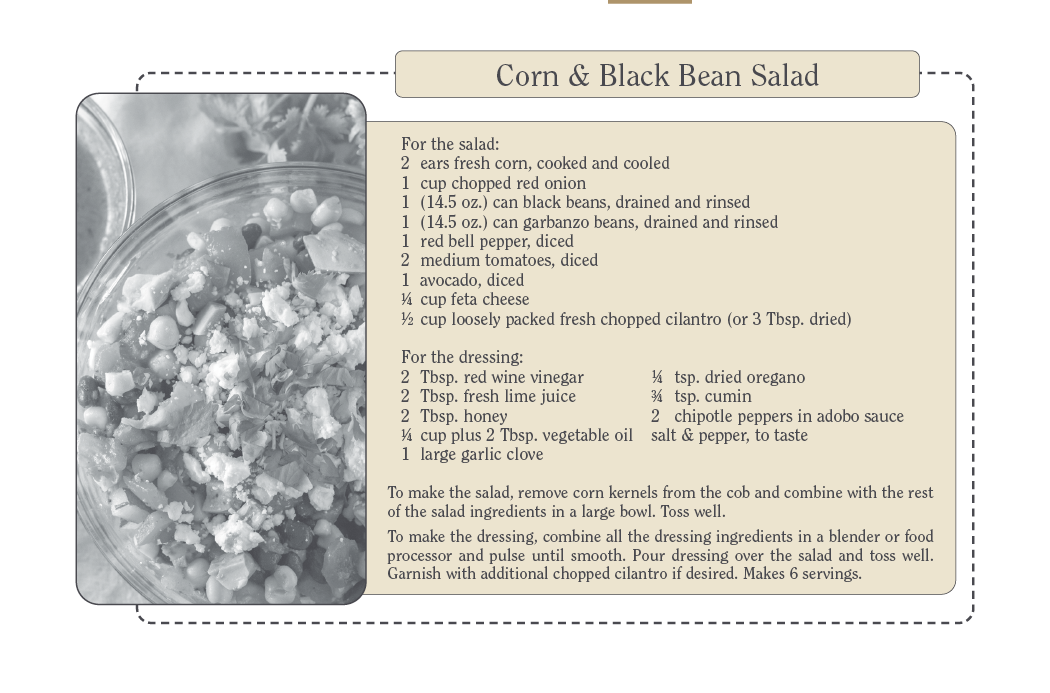 Corn & Black Bean Salad

For the salad:
2 ears fresh corn, cooked and cooled
1 cup chopped red onion
1 (14.5 oz.) can black beans, drained and rinsed
1 (14.5 oz.) can garbanzo beans, drained and rinsed
1 red bell pepper, diced
2 medium tomatoes, diced
1 avocado, diced
¼ cup feta cheese
½ cup loosely packed fresh chopped cilantro (or 3 Tbsp. dried)

For the dressing:
2 Tbsp. red wine vinegar
2 Tbsp. fresh lime juice
2 Tbsp. honey
¼ cup plus 2 Tbsp. vegetable oil
1 large garlic clove

¼ tsp. dried oregano
¾ tsp. cumin
2 chipotle peppers in adobo sauce
salt & pepper, to taste

To make the salad, remove corn kernels from the cob and combine with the rest of the salad ingredients in a large bowl. Toss well.

To make the dressing, combine all the dressing ingredients in a blender or food processor and pulse until smooth. Pour dressing over the salad and toss well. Garnish with additional chopped cilantro if desired. Makes 6 servings.